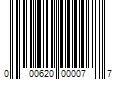 0 00620 00007 7